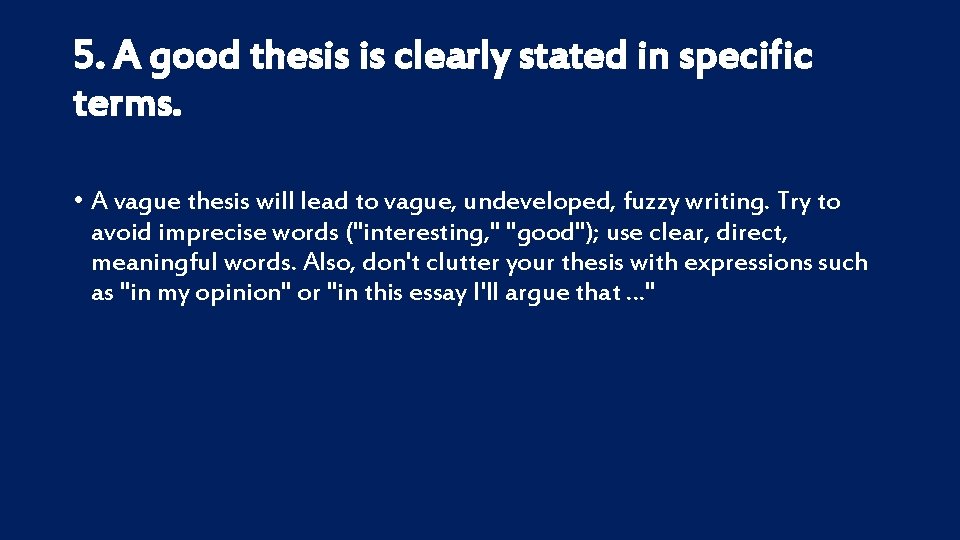 5. A good thesis is clearly stated in specific terms.

• A vague thesis will lead to vague, undeveloped, fuzzy writing. Try to avoid imprecise words ("interesting," "good"); use clear, direct, meaningful words. Also, don't clutter your thesis with expressions such as "in my opinion" or "in this essay I'll argue that ..."